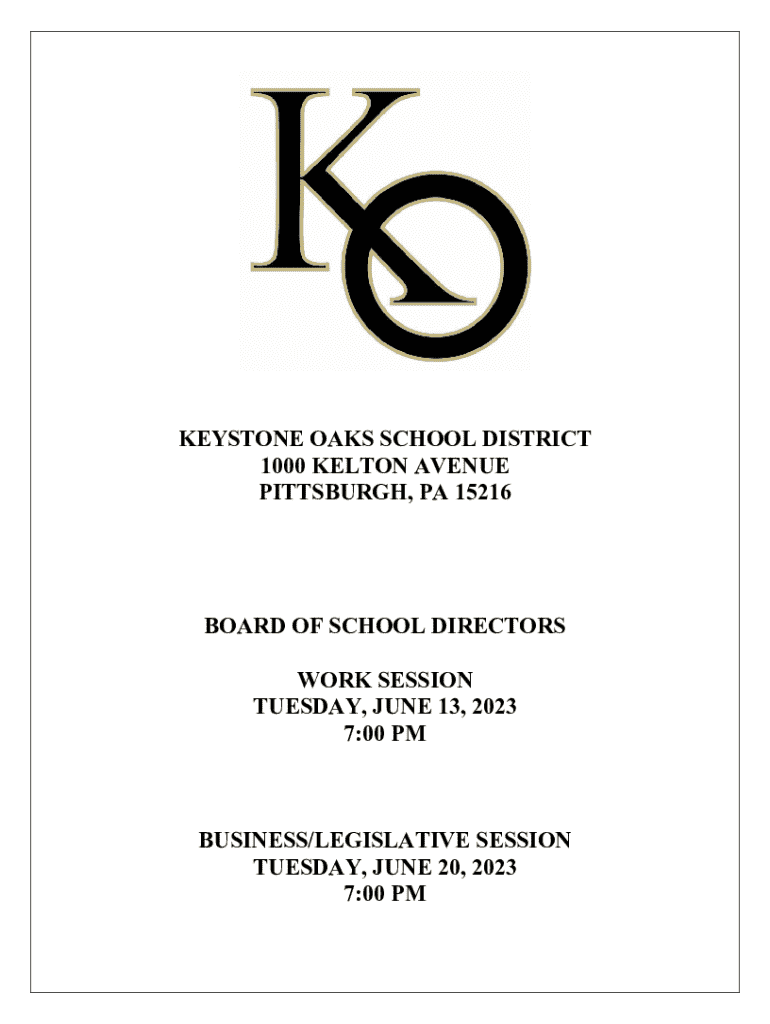 KO

KEYSTONE OAKS SCHOOL DISTRICT
1000 KELTON AVENUE
PITTSBURGH, PA 15216

BOARD OF SCHOOL DIRECTORS

WORK SESSION
TUESDAY, JUNE 13, 2023
7:00 PM

BUSINESS/LEGISLATIVE SESSION
TUESDAY, JUNE 20, 2023
7:00 PM